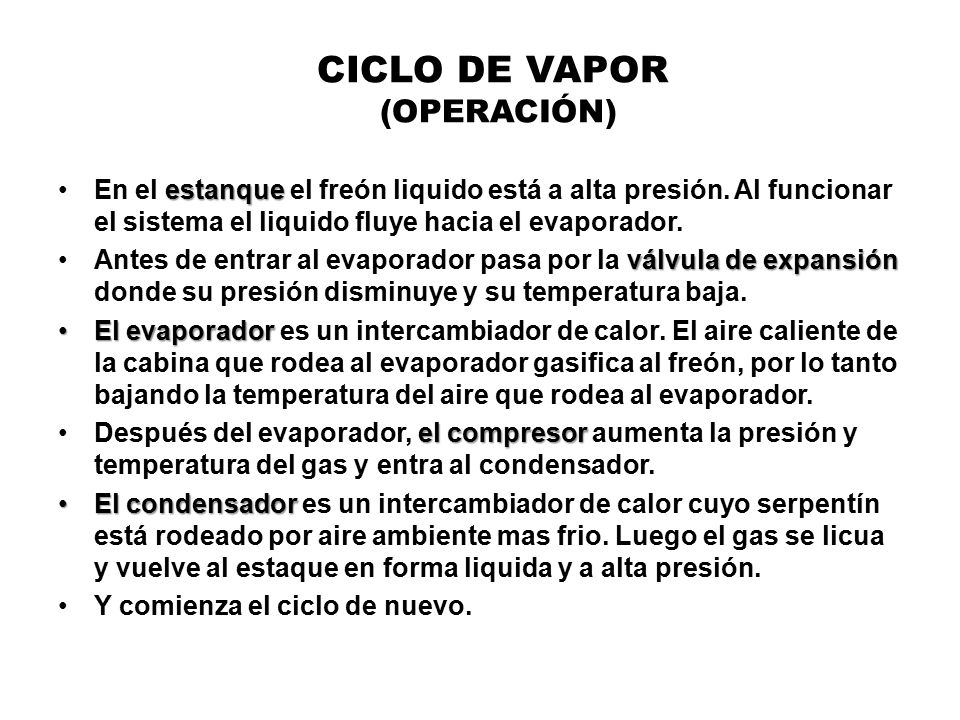 CICLO DE VAPOR
(OPERACIÓN)

• En el estanque el freón liquido está a alta presión. Al funcionar el sistema el liquido fluye hacia el evaporador.

• Antes de entrar al evaporador pasa por la válvula de expansión donde su presión disminuye y su temperatura baja.

• El evaporador es un intercambiador de calor. El aire caliente de la cabina que rodea al evaporador gasifica al freón, por lo tanto bajando la temperatura del aire que rodea al evaporador.

• Después del evaporador, el compresor aumenta la presión y temperatura del gas y entra al condensador.

• El condensador es un intercambiador de calor cuyo serpentín está rodeado por aire ambiente mas frio. Luego el gas se licua y vuelve al estaque en forma liquida y a alta presión.

• Y comienza el ciclo de nuevo.